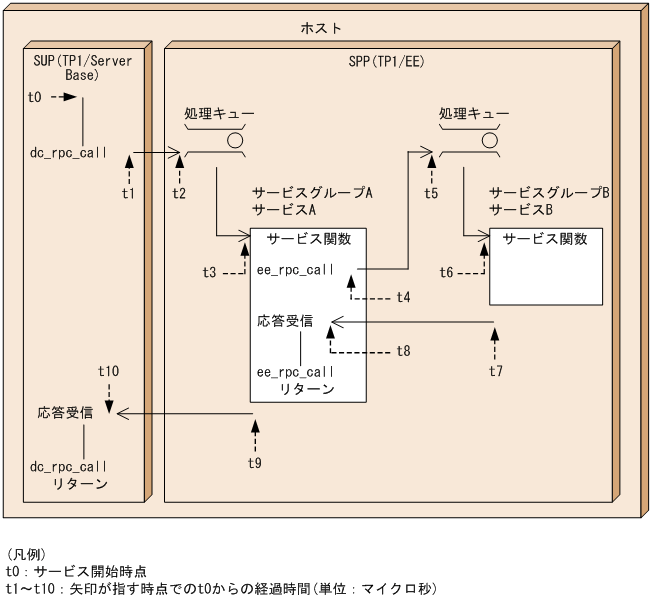 ホスト

SUP(TP1/Server Base)

t0

dc_rpc_call

t1

t10

応答受信

dc_rpc_call
リターン

SPP(TP1/EE)

処理キュー

t2

サービスグループA
サービスA

サービス関数

t3

ee_rpc_call

t4

応答受信

t8

ee_rpc_call
リターン

t9

処理キュー

t5

サービスグループB
サービスB

サービス関数

t6

t7

(凡例)
t0：サービス開始時点
t1～t10：矢印が指す時点でのt0からの経過時間(単位：マイクロ秒)